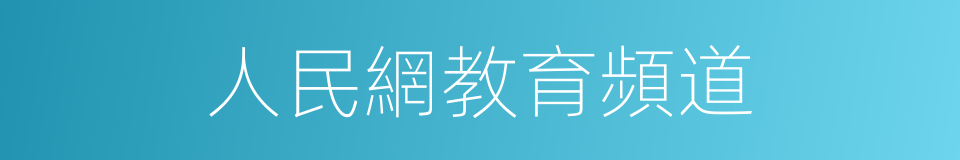 人民網教育頻道